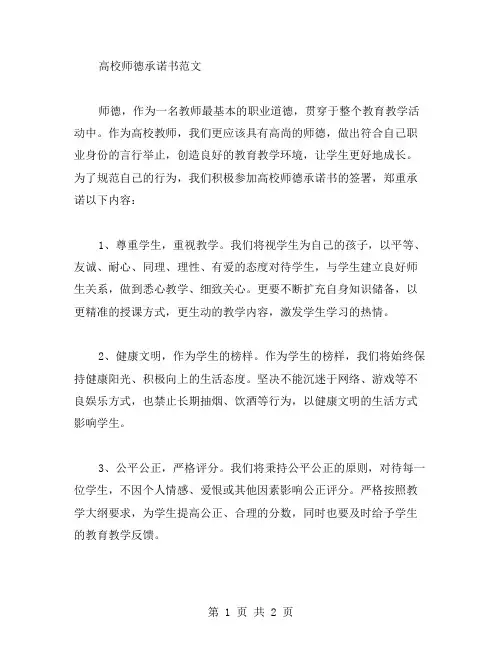 高校师德承诺书范文

师德，作为一名教师最基本的职业道德，贯穿于整个教育教学活动中。作为高校教师，我们更应该具有高尚的师德，做出符合自己职业身份的言行举止，创造良好的教育教学环境，让学生更好地成长。为了规范自己的行为，我们积极参加高校师德承诺书的签署，郑重承诺以下内容：

1、尊重学生，重视教学。我们将视学生为自己的孩子，以平等、友诚、耐心、同理、理性、有爱的态度对待学生，与学生建立良好师生关系，做到悉心教学、细致关心。更要不断扩充自身知识储备，以更精准的授课方式，更生动的教学内容，激发学生学习的热情。

2、健康文明，作为学生的榜样。作为学生的榜样，我们将始终保持健康阳光、积极向上的生活态度。坚决不能沉迷于网络、游戏等不良娱乐方式，也禁止长期抽烟、饮酒等行为，以健康文明的生活方式影响学生。

3、公平公正，严格评分。我们将秉持公平公正的原则，对待每一位学生，不因个人情感、爱恨或其他因素影响公正评分。严格按照教学大纲要求，为学生提高公正、合理的分数，同时也要及时给予学生的教育教学反馈。

第 1 页 共 2 页